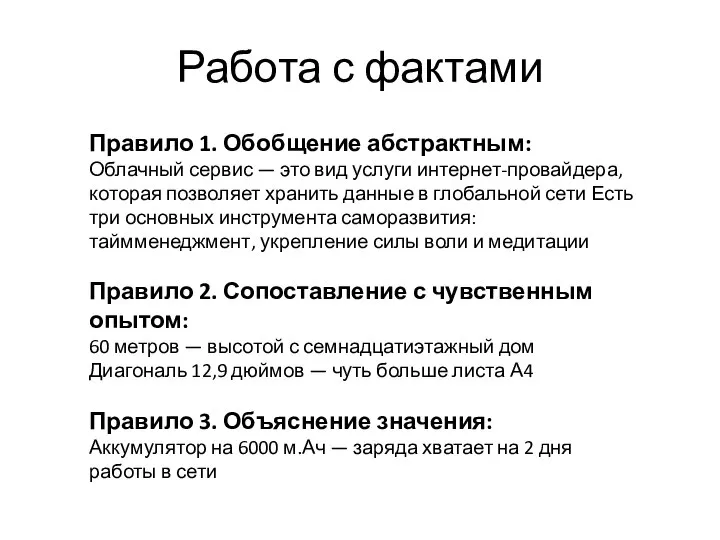 Работа с фактами

Правило 1. Обобщение абстрактным:
Облачный сервис — это вид услуги интернет-провайдера, которая позволяет хранить данные в глобальной сети Есть три основных инструмента саморазвития: таймменеджмент, укрепление силы воли и медитации

Правило 2. Сопоставление с чувственным опытом:
60 метров — высотой с семнадцатиэтажный дом
Диагональ 12,9 дюймов — чуть больше листа А4

Правило 3. Объяснение значения:
Аккумулятор на 6000 м.Ач — заряда хватает на 2 дня работы в сети